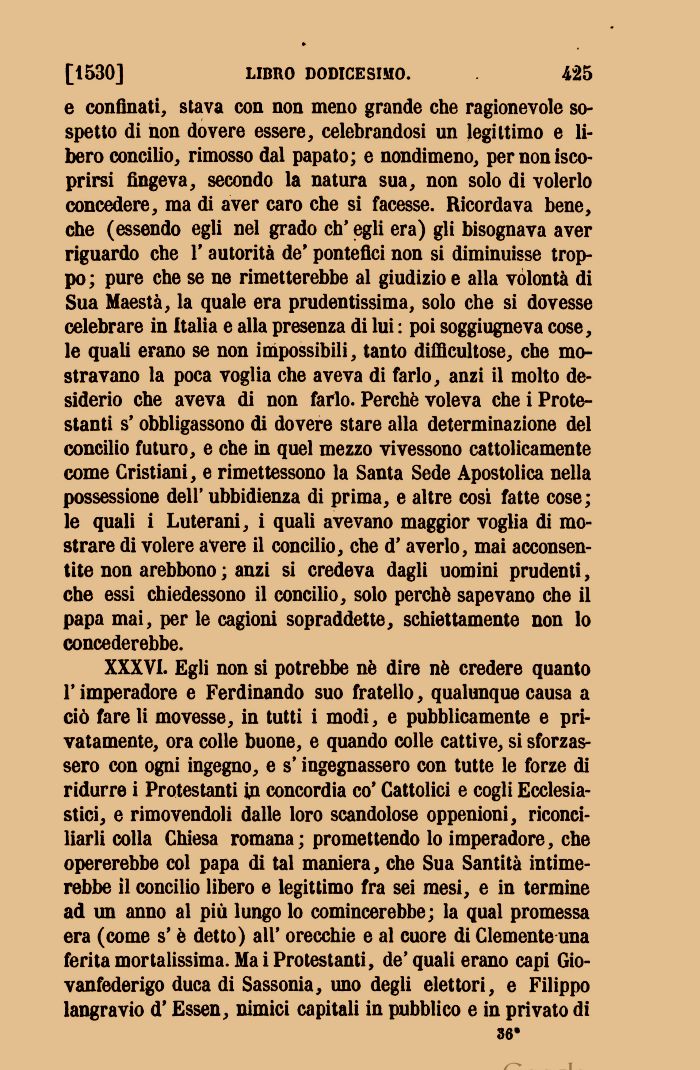 [1530] LIBRO DODICESIMO. 425

e confinati, stava con non meno grande che ragionevole sospetto di non dovere essere, celebrandosi un legittimo e libero concilio, rimosso dal papato; e nondimeno, per non iscoprirsi fingeva, secondo la natura sua, non solo di volerlo concedere, ma di aver caro che si facesse. Ricordava bene, che (essendo egli nel grado ch' egli era) gli bisognava aver riguardo che l' autorità de' pontefici non si diminuisse troppo; pure che se ne rimetterebbe al giudizio e alla volontà di Sua Maestà, la quale era prudentissima, solo che si dovesse celebrare in Italia e alla presenza di lui: poi soggiugneva cose, le quali erano se non impossibili, tanto difficultose, che mostravano la poca voglia che aveva di farlo, anzi il molto desiderio che aveva di non farlo. Perchè voleva che i Protestanti s' obbligassono di dovere stare alla determinazione del concilio futuro, e che in quel mezzo vivessono cattolicamente come Cristiani, e rimettessono la Santa Sede Apostolica nella possessione dell' ubbidienza di prima, e altre così fatte cose; le quali i Luterani, i quali avevano maggior voglia di mostrare di volere avere il concilio, che d' averlo, mai acconsentite non arebbono; anzi si credeva dagli uomini prudenti, che essi chiedessono il concilio, solo perchè sapevano che il papa mai, per le cagioni sopraddette, schiettamente non lo concederebbe.

XXXVI. Egli non si potrebbe nè dire nè credere quanto l' imperadore e Ferdinando suo fratello, qualunque causa a ciò fare li movesse, in tutti i modi, e pubblicamente e privatamente, ora colle buone, e quando colle cattive, si sforzassero con ogni ingegno, e s' ingegnassero con tutte le forze di ridurre i Protestanti in concordia co' Cattolici e cogli Ecclesiastici, e rimovendoli dalle loro scandolose oppenioni, riconciliarli colla Chiesa romana; promettendo lo imperadore, che opererebbe col papa di tal maniera, che Sua Santità intimerebbe il concilio libero e legittimo fra sei mesi, e in termine ad un anno al più lungo lo comincerebbe; la qual promessa era (come s' è detto) all' orecchie e al cuore di Clemente una ferita mortalissima. Ma i Protestanti, de' quali erano capi Giovanfederigo duca di Sassonia, uno degli elettori, e Filippo langravio d' Essen, nimici capitali in pubblico e in privato di

36*